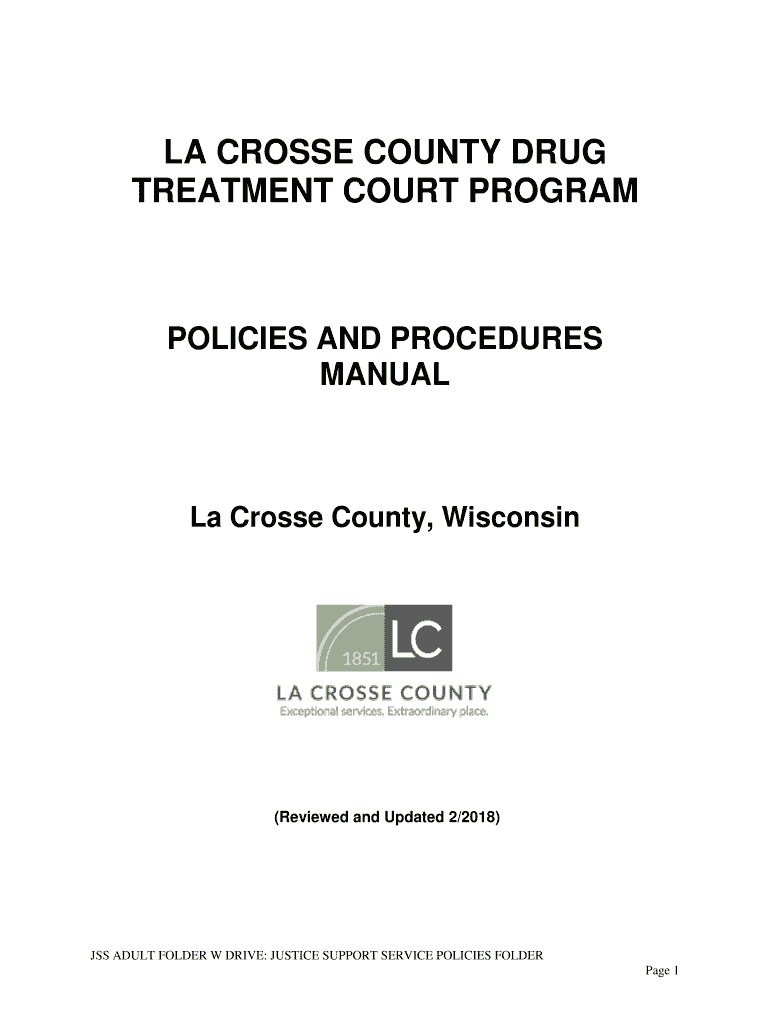 LA CROSSE COUNTY DRUG TREATMENT COURT PROGRAM

POLICIES AND PROCEDURES MANUAL

La Crosse County, Wisconsin

1851 LC

LA CROSSE COUNTY
Exceptional services. Extraordinary place.

(Reviewed and Updated 2/2018)

JSS ADULT FOLDER W DRIVE: JUSTICE SUPPORT SERVICE POLICIES FOLDER

Page 1